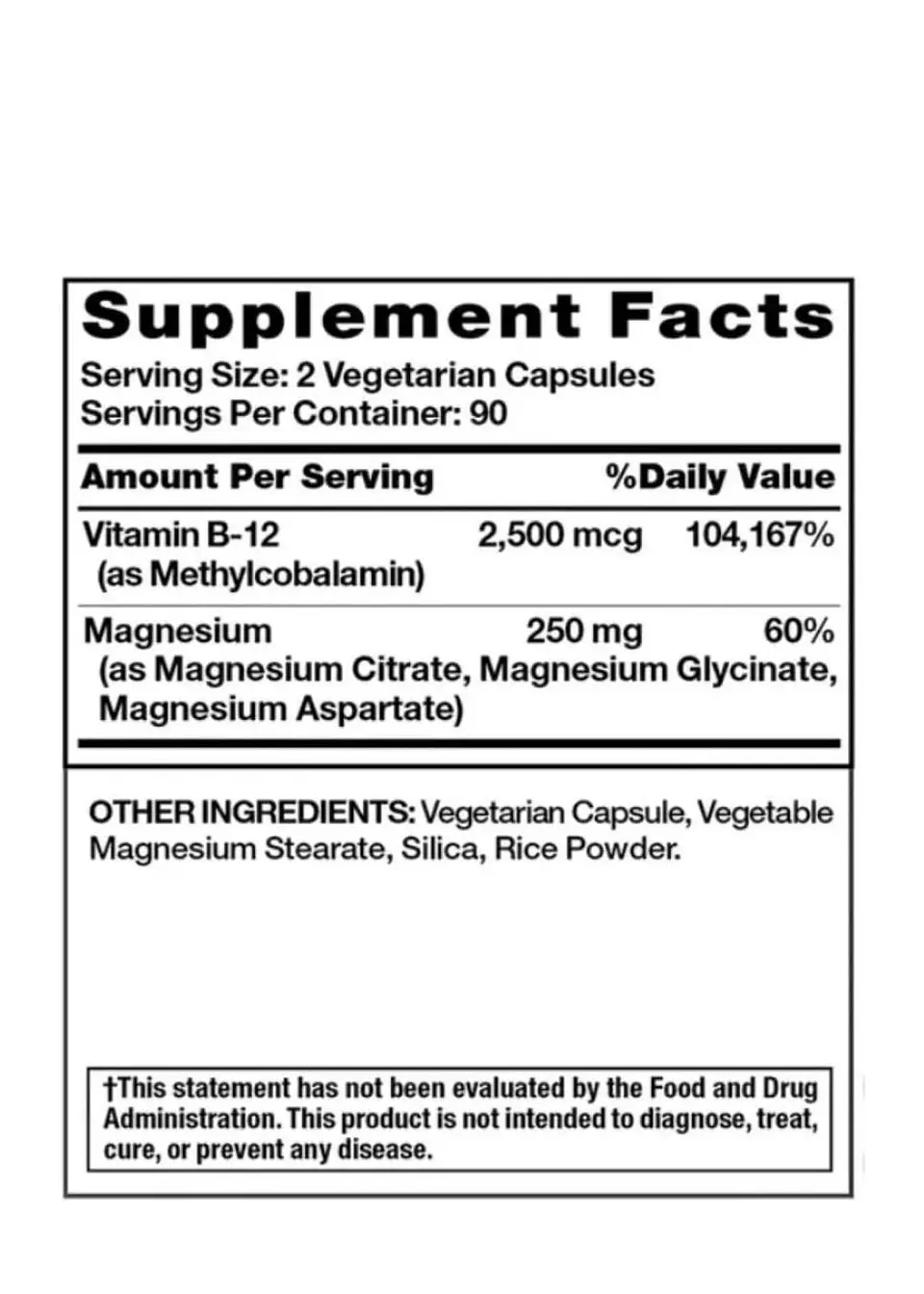 Supplement Facts
Serving Size: 2 Vegetarian Capsules
Servings Per Container: 90

| Amount Per Serving | | %Daily Value |
|---|---|---|
| Vitamin B-12 (as Methylcobalamin) | 2,500 mcg | 104,167% |
| Magnesium (as Magnesium Citrate, Magnesium Glycinate, Magnesium Aspartate) | 250 mg | 60% |

OTHER INGREDIENTS: Vegetarian Capsule, Vegetable Magnesium Stearate, Silica, Rice Powder.

†This statement has not been evaluated by the Food and Drug Administration. This product is not intended to diagnose, treat, cure, or prevent any disease.